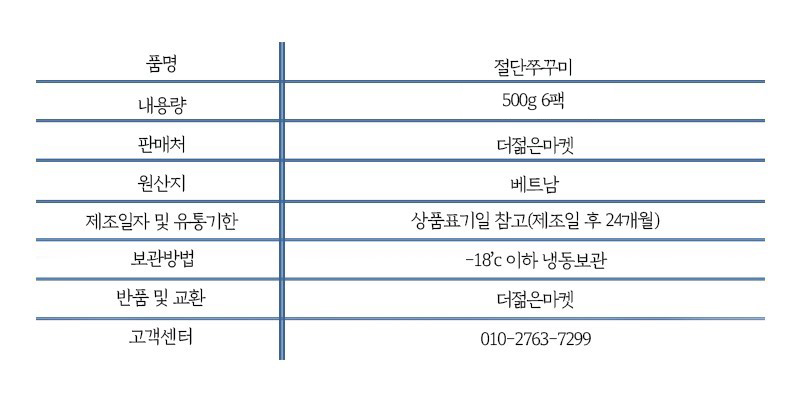 | 품명 | 절단쭈꾸미 |
|---|---|
| 내용량 | 500g 6팩 |
| 판매처 | 더젊은마켓 |
| 원산지 | 베트남 |
| 제조일자 및 유통기한 | 상품표기일 참고(제조일 후 24개월) |
| 보관방법 | -18'c 이하 냉동보관 |
| 반품 및 교환 | 더젊은마켓 |
| 고객센터 | 010-2763-7299 |